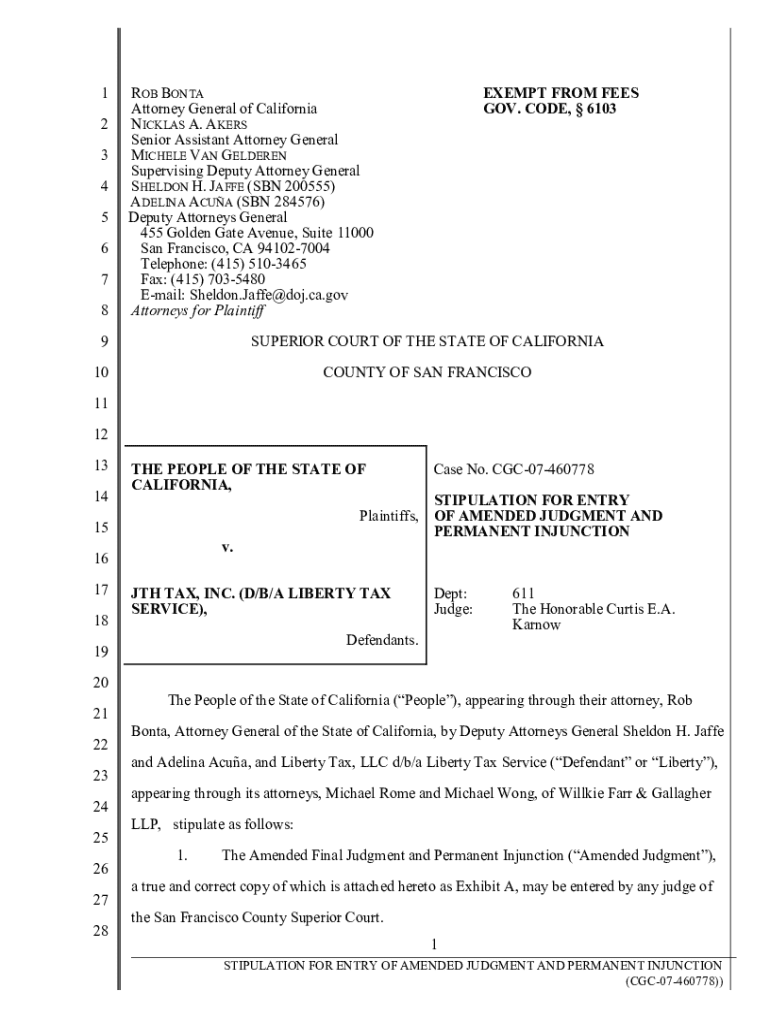 1
2
3
4
5
6
7
8
9
10
11
12
13
14
15
16
17
18
19
20
21
22
23
24
25
26
27
28

ROB BONTA
Attorney General of California
NICKLAS A. AKERS
Senior Assistant Attorney General
MICHELE VAN GELDEREN
Supervising Deputy Attorney General
SHELDON H. JAFFE (SBN 200555)
ADELINA ACUÑA (SBN 284576)
Deputy Attorneys General
455 Golden Gate Avenue, Suite 11000
San Francisco, CA 94102-7004
Telephone: (415) 510-3465
Fax: (415) 703-5480
E-mail: Sheldon.Jaffe@doj.ca.gov
Attorneys for Plaintiff

EXEMPT FROM FEES
GOV. CODE, § 6103

SUPERIOR COURT OF THE STATE OF CALIFORNIA

COUNTY OF SAN FRANCISCO

THE PEOPLE OF THE STATE OF CALIFORNIA,

Plaintiffs,

v.

JTH TAX, INC. (D/B/A LIBERTY TAX SERVICE),

Defendants.

Case No. CGC-07-460778

STIPULATION FOR ENTRY OF AMENDED JUDGMENT AND PERMANENT INJUNCTION

Dept: 611
Judge: The Honorable Curtis E.A. Karnow

The People of the State of California ("People"), appearing through their attorney, Rob Bonta, Attorney General of the State of California, by Deputy Attorneys General Sheldon H. Jaffe and Adelina Acuña, and Liberty Tax, LLC d/b/a Liberty Tax Service ("Defendant" or "Liberty"), appearing through its attorneys, Michael Rome and Michael Wong, of Willkie Farr & Gallagher LLP, stipulate as follows:

1. The Amended Final Judgment and Permanent Injunction ("Amended Judgment"), a true and correct copy of which is attached hereto as Exhibit A, may be entered by any judge of the San Francisco County Superior Court.

1

STIPULATION FOR ENTRY OF AMENDED JUDGMENT AND PERMANENT INJUNCTION
(CGC-07-460778))